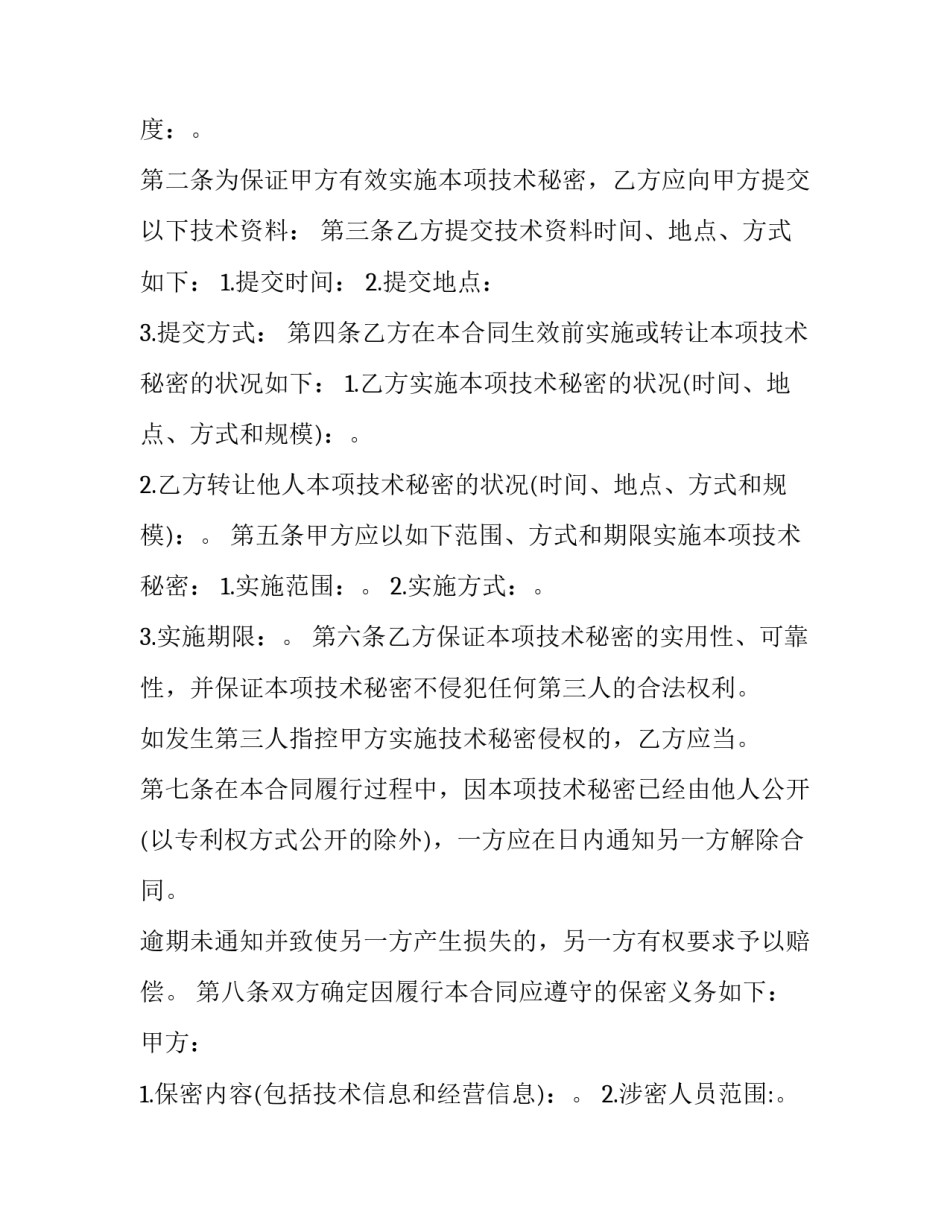 度：。

第二条为保证甲方有效实施本项技术秘密，乙方应向甲方提交以下技术资料： 第三条乙方提交技术资料时间、地点、方式如下： 1.提交时间： 2.提交地点：

3.提交方式： 第四条乙方在本合同生效前实施或转让本项技术秘密的状况如下： 1.乙方实施本项技术秘密的状况(时间、地点、方式和规模)：。

2.乙方转让他人本项技术秘密的状况(时间、地点、方式和规模)：。 第五条甲方应以如下范围、方式和期限实施本项技术秘密： 1.实施范围：。 2.实施方式：。

3.实施期限：。 第六条乙方保证本项技术秘密的实用性、可靠性，并保证本项技术秘密不侵犯任何第三人的合法权利。

如发生第三人指控甲方实施技术秘密侵权的，乙方应当。

第七条在本合同履行过程中，因本项技术秘密已经由他人公开(以专利权方式公开的除外)，一方应在日内通知另一方解除合同。

逾期未通知并致使另一方产生损失的，另一方有权要求予以赔偿。 第八条双方确定因履行本合同应遵守的保密义务如下：

甲方：

1.保密内容(包括技术信息和经营信息)：。 2.涉密人员范围:。